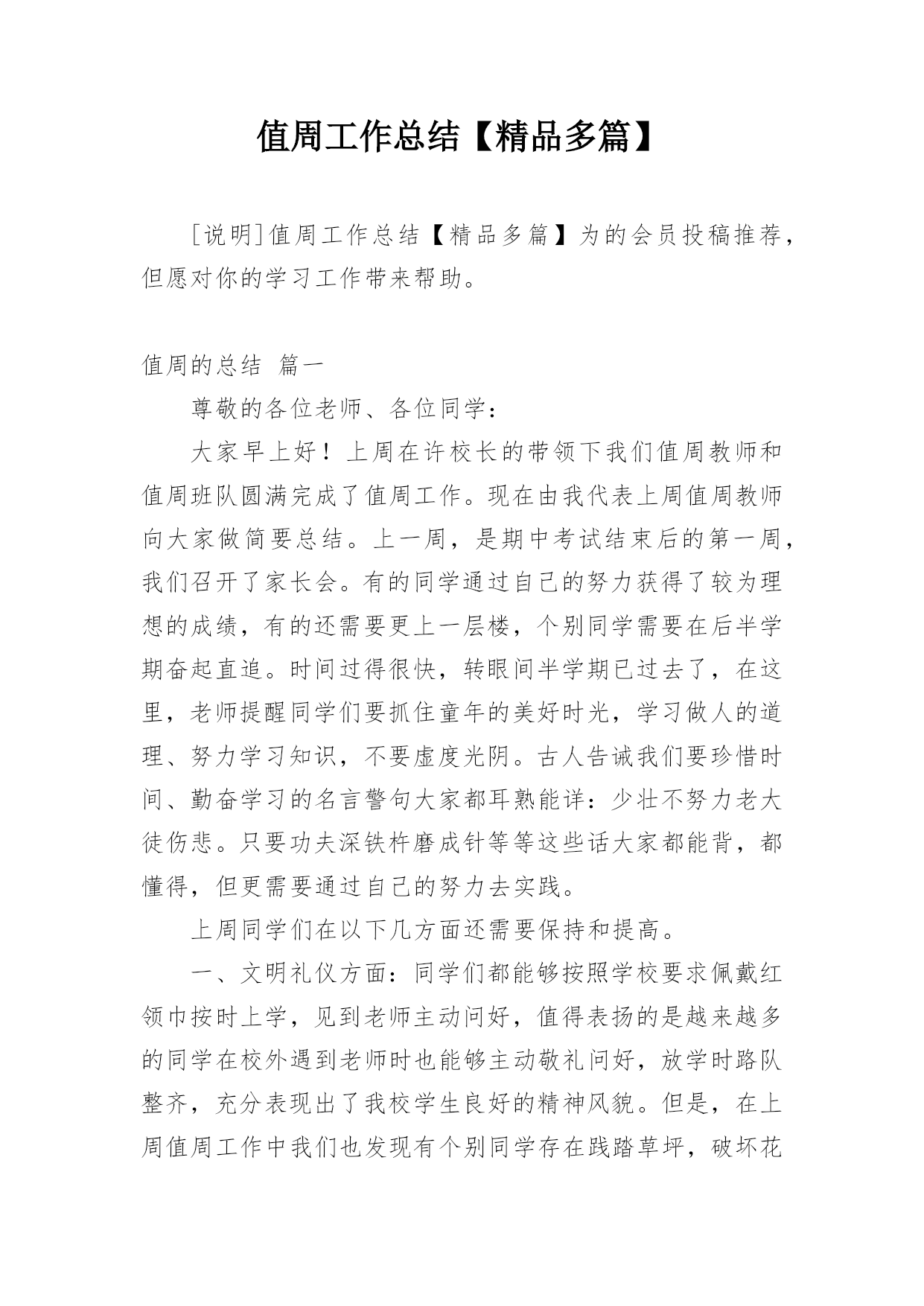 值周工作总结【精品多篇】

[说明]值周工作总结【精品多篇】为的会员投稿推荐，但愿对你的学习工作带来帮助。

值周的总结 篇一

尊敬的各位老师、各位同学：

大家早上好！上周在许校长的带领下我们值周教师和值周班队圆满完成了值周工作。现在由我代表上周值周教师向大家做简要总结。上一周，是期中考试结束后的第一周，我们召开了家长会。有的同学通过自己的努力获得了较为理想的成绩，有的还需要更上一层楼，个别同学需要在后半学期奋起直追。时间过得很快，转眼间半学期已过去了，在这里，老师提醒同学们要抓住童年的美好时光，学习做人的道理、努力学习知识，不要虚度光阴。古人告诫我们要珍惜时间、勤奋学习的名言警句大家都耳熟能详：少壮不努力老大徒伤悲。只要功夫深铁杵磨成针等等这些话大家都能背，都懂得，但更需要通过自己的努力去实践。

上周同学们在以下几方面还需要保持和提高。

一、文明礼仪方面：同学们都能够按照学校要求佩戴红领巾按时上学，见到老师主动问好，值得表扬的是越来越多的同学在校外遇到老师时也能够主动敬礼问好，放学时路队整齐，充分表现出了我校学生良好的精神风貌。但是，在上周值周工作中我们也发现有个别同学存在践踏草坪，破坏花